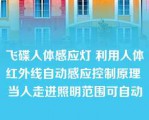 飞碟人体感应灯 利用人体红外线自动感应控制原理 当人走进照明范围可自动